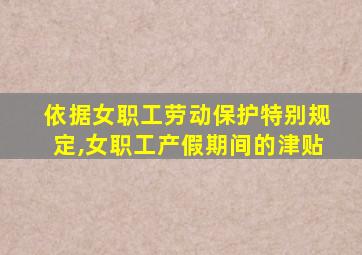 依据女职工劳动保护特别规定,女职工产假期间的津贴